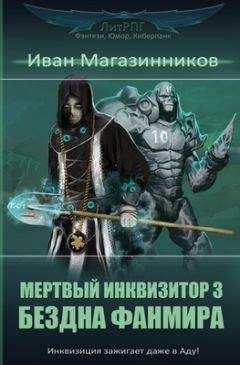 ЛитРПГ
Фэнтези, Юмор, Киберпанк

Иван Магазинников

10

МЕРТВЫЙ ИНКВИЗИТОР 3
БЕЗДНА ФАНМИРА

Инквизиция зажигает даже в Аду!